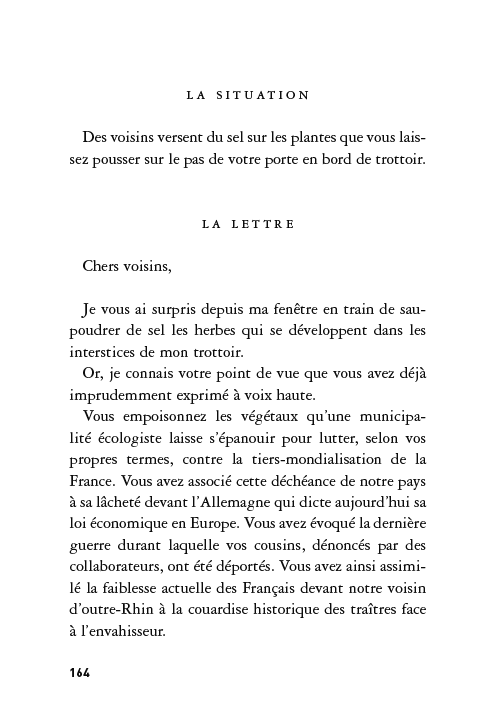 LA SITUATION

Des voisins versent du sel sur les plantes que vous laissez pousser sur le pas de votre porte en bord de trottoir.

LA LETTRE

Chers voisins,

Je vous ai surpris depuis ma fenêtre en train de saupoudrer de sel les herbes qui se développent dans les interstices de mon trottoir.

Or, je connais votre point de vue que vous avez déjà imprudemment exprimé à voix haute.

Vous empoisonnez les végétaux qu'une municipalité écologiste laisse s'épanouir pour lutter, selon vos propres termes, contre la tiers-mondialisation de la France. Vous avez associé cette déchéance de notre pays à sa lâcheté devant l'Allemagne qui dicte aujourd'hui sa loi économique en Europe. Vous avez évoqué la dernière guerre durant laquelle vos cousins, dénoncés par des collaborateurs, ont été déportés. Vous avez ainsi assimilé la faiblesse actuelle des Français devant notre voisin d'outre-Rhin à la couardise historique des traîtres face à l'envahisseur.

164